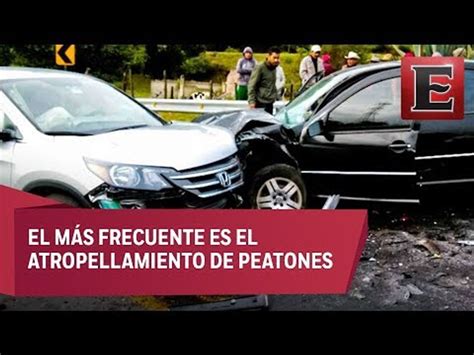 E

EL MÁS FRECUENTE ES EL ATROPELLAMIENTO DE PEATONES